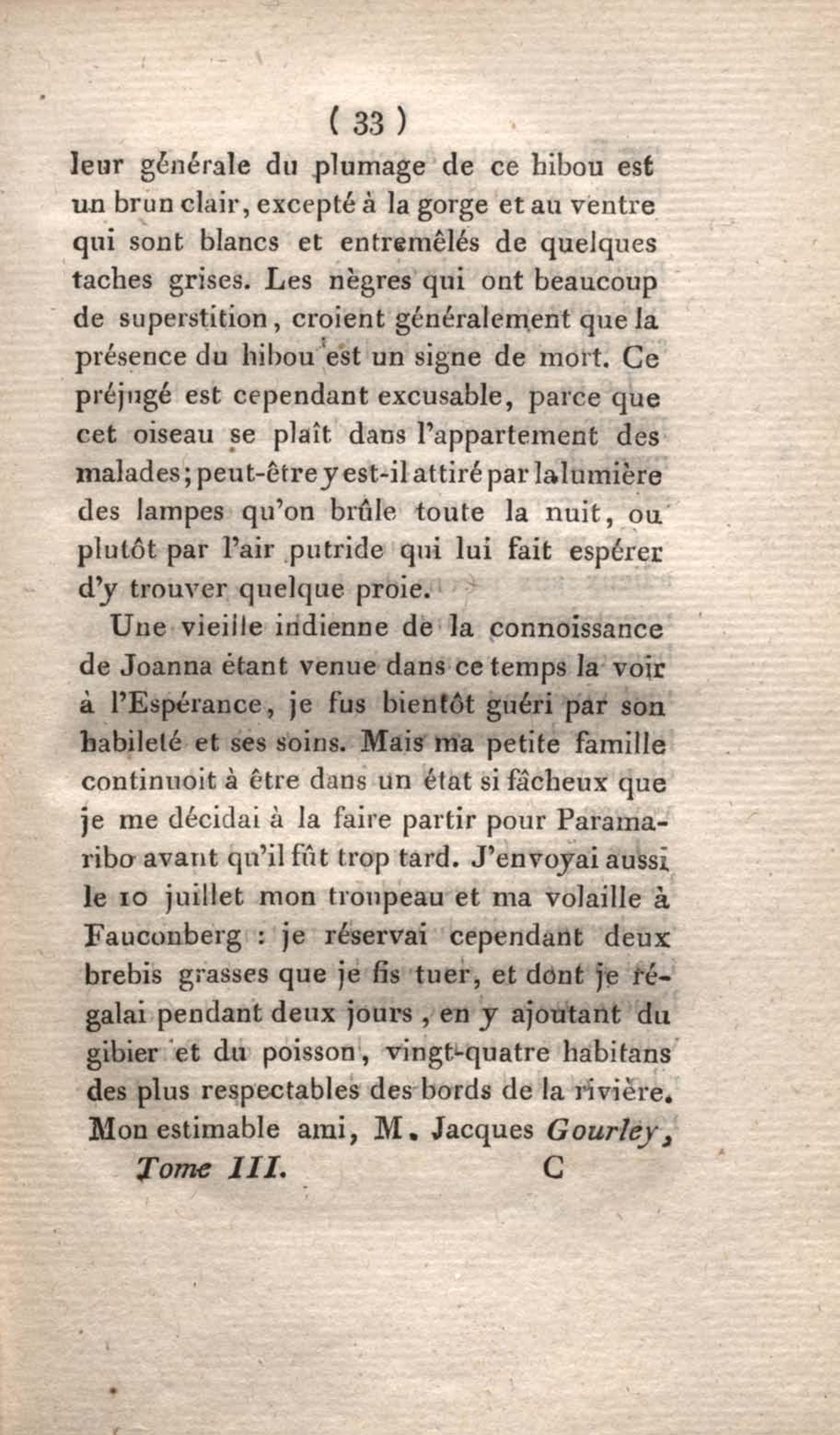 ( 33 )

leur générale du plumage de ce hibou est un brun clair, excepté à la gorge et au ventre qui sont blancs et entremêlés de quelques taches grises. Les nègres qui ont beaucoup de superstition, croient généralement que la présence du hibou est un signe de mort. Ce préjugé est cependant excusable, parce que cet oiseau se plaît dans l'appartement des malades; peut-être y est-il attiré par la lumière des lampes qu'on brûle toute la nuit, ou plutôt par l'air putride qui lui fait espérer d'y trouver quelque proie.

Une vieille indienne de la connoissance de Joanna étant venue dans ce temps la voir à l'Espérance, je fus bientôt guéri par son habileté et ses soins. Mais ma petite famille continuoit à être dans un état si fâcheux que je me décidai à la faire partir pour Paramaribo avant qu'il fût trop tard. J'envoyai aussi le 10 juillet mon troupeau et ma volaille à Fauconberg : je réservai cependant deux brebis grasses que je fis tuer, et dont je régalai pendant deux jours, en y ajoutant du gibier et du poisson, vingt-quatre habitans des plus respectables des bords de la rivière. Mon estimable ami, M. Jacques Gourley,

Tome III. C